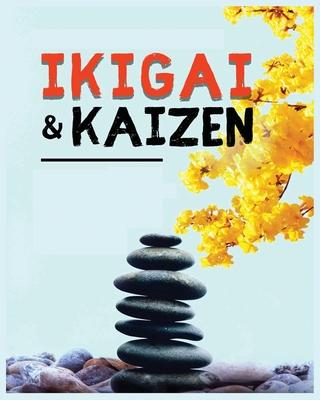 IKIGAI
& KAIZEN